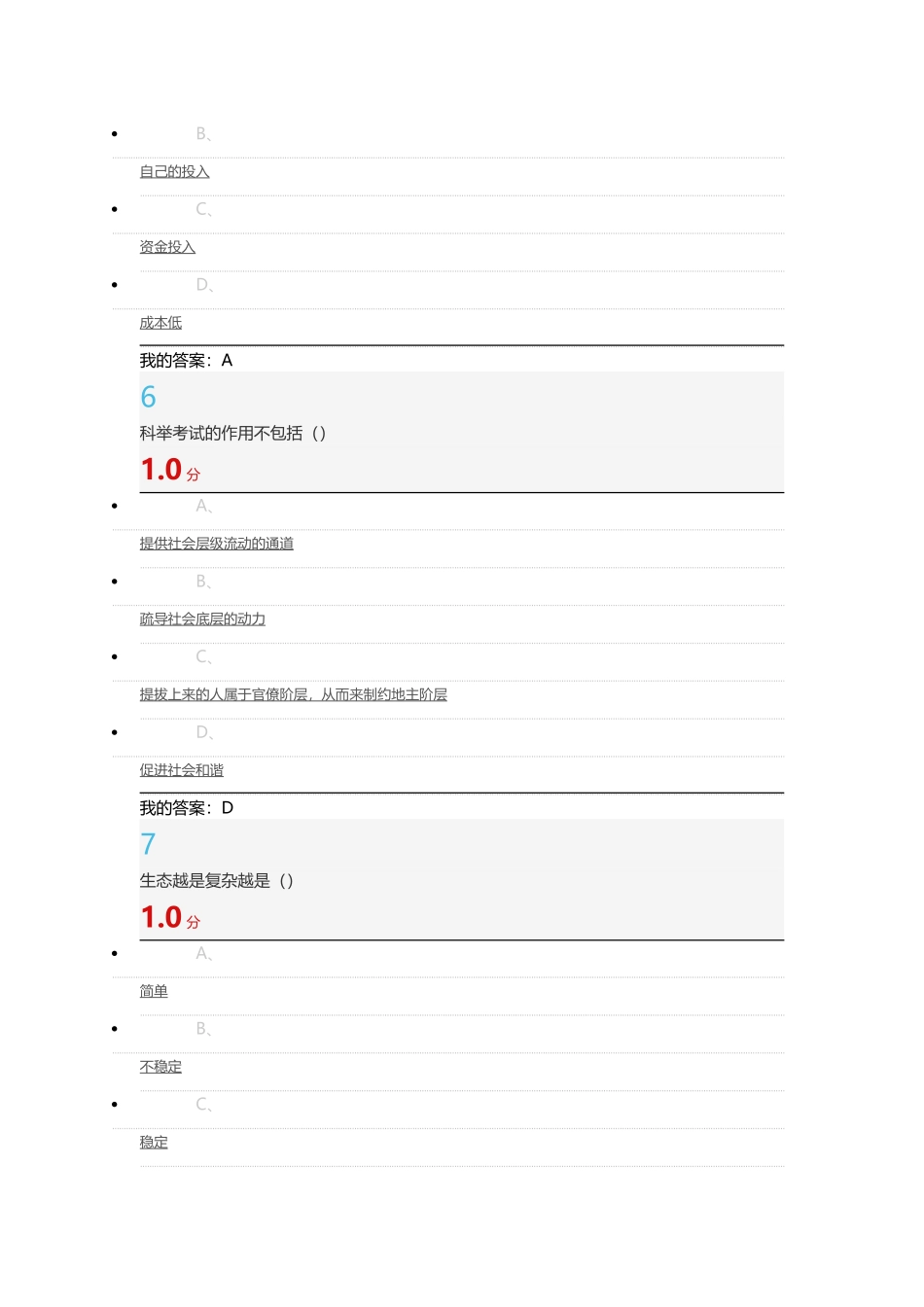 • B、

自己的投入

• C、

资金投入

• D、

成本低

我的答案：A

6

科举考试的作用不包括（）

1.0分

• A、

提供社会层级流动的通道

• B、

疏导社会底层的动力

• C、

提拔上来的人属于官僚阶层，从而来制约地主阶层

• D、

促进社会和谐

我的答案：D

7

生态越是复杂越是（）

1.0分

• A、

简单

• B、

不稳定

• C、

稳定